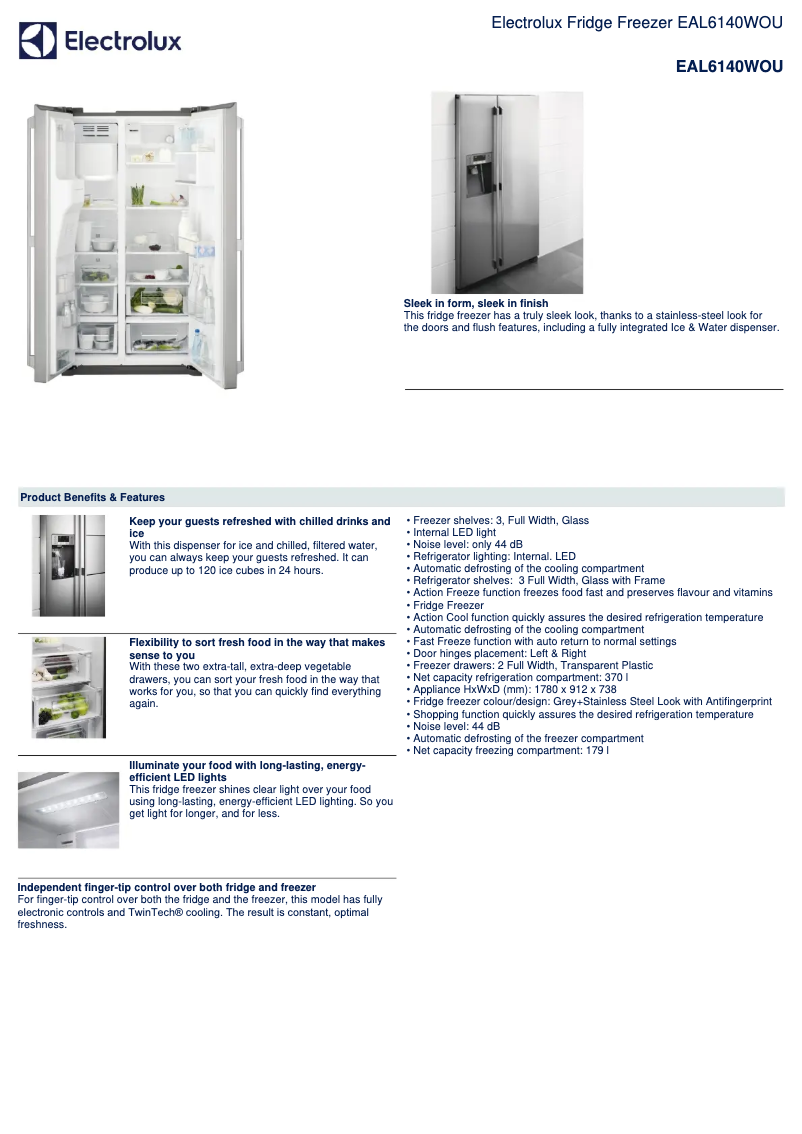 Electrolux

Electrolux Fridge Freezer EAL6140WOU

EAL6140WOU

Sleek in form, sleek in finish
This fridge freezer has a truly sleek look, thanks to a stainless-steel look for the doors and flush features, including a fully integrated Ice & Water dispenser.

Product Benefits & Features

Keep your guests refreshed with chilled drinks and ice
With this dispenser for ice and chilled, filtered water, you can always keep your guests refreshed. It can produce up to 120 ice cubes in 24 hours.

Flexibility to sort fresh food in the way that makes sense to you
With these two extra-tall, extra-deep vegetable drawers, you can sort your fresh food in the way that works for you, so that you can quickly find everything again.

Illuminate your food with long-lasting, energy-efficient LED lights
This fridge freezer shines clear light over your food using long-lasting, energy-efficient LED lighting. So you get light for longer, and for less.

Independent finger-tip control over both fridge and freezer
For finger-tip control over both the fridge and the freezer, this model has fully electronic controls and TwinTech® cooling. The result is constant, optimal freshness.

• Freezer shelves: 3, Full Width, Glass
• Internal LED light
• Noise level: only 44 dB
• Refrigerator lighting: Internal. LED
• Automatic defrosting of the cooling compartment
• Refrigerator shelves: 3 Full Width, Glass with Frame
• Action Freeze function freezes food fast and preserves flavour and vitamins
• Fridge Freezer
• Action Cool function quickly assures the desired refrigeration temperature
• Automatic defrosting of the cooling compartment
• Fast Freeze function with auto return to normal settings
• Door hinges placement: Left & Right
• Freezer drawers: 2 Full Width, Transparent Plastic
• Net capacity refrigeration compartment: 370 l
• Appliance HxWxD (mm): 1780 x 912 x 738
• Fridge freezer colour/design: Grey+Stainless Steel Look with Antifingerprint
• Shopping function quickly assures the desired refrigeration temperature
• Noise level: 44 dB
• Automatic defrosting of the freezer compartment
• Net capacity freezing compartment: 179 l